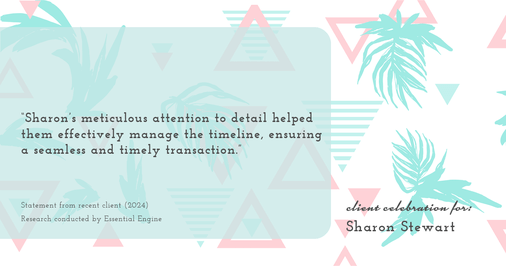 "Sharon's meticulous attention to detail helped them effectively manage the timeline, ensuring a seamless and timely transaction."

Statement from recent client (2024)
Research conducted by Essential Engine

client celebration for:
Sharon Stewart